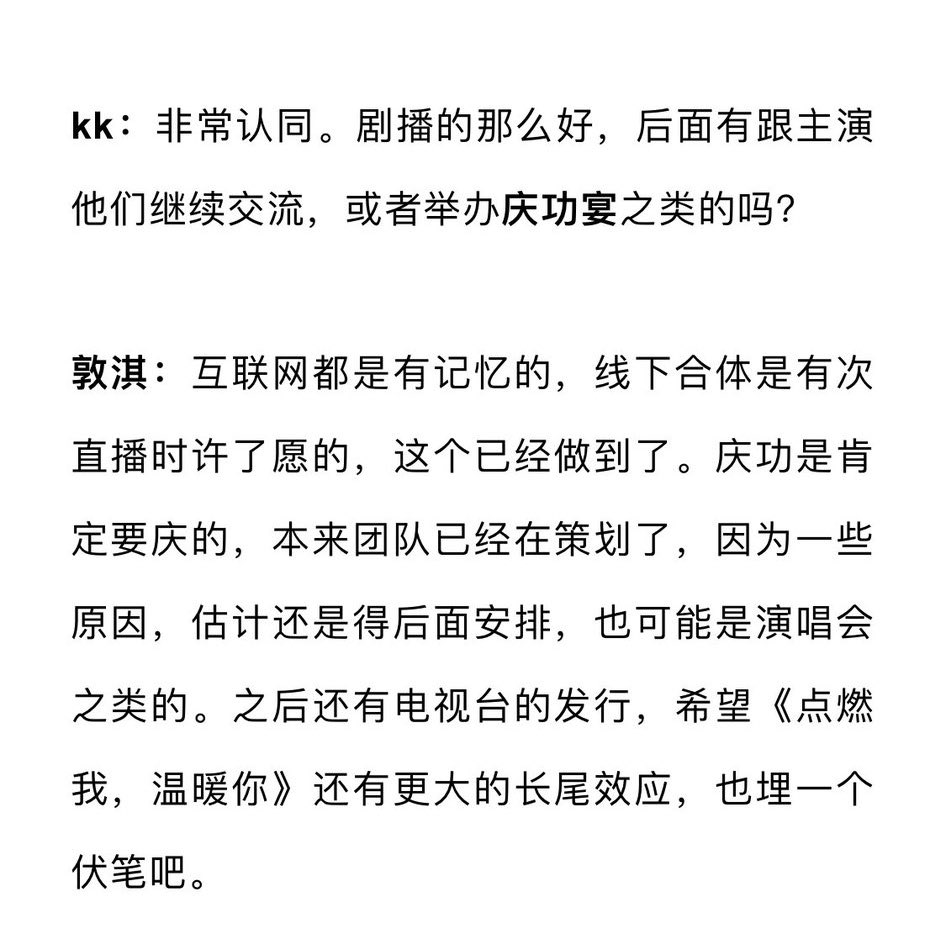 kk：非常认同。剧播的那么好，后面有跟主演他们继续交流，或者举办庆功宴之类的吗？

敦淇：互联网都是有记忆的，线下合体是有次直播时许了愿的，这个已经做到了。庆功是肯定要庆的，本来团队已经在策划了，因为一些原因，估计还是得后面安排，也可能是演唱会之类的。之后还有电视台的发行，希望《点燃我，温暖你》还有更大的长尾效应，也埋一个伏笔吧。